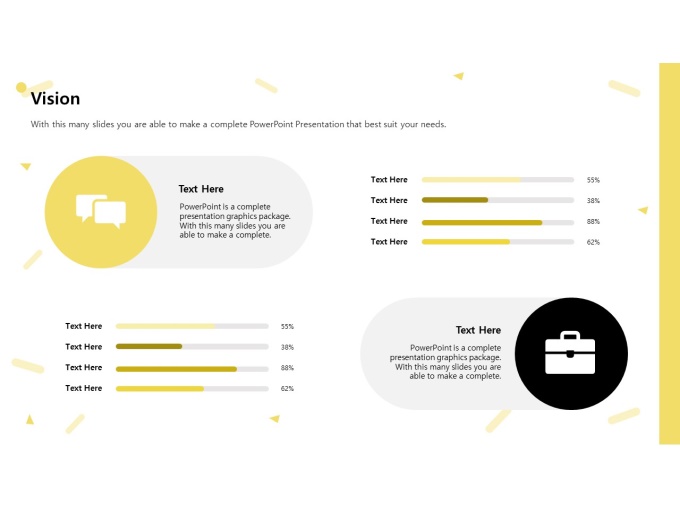 Vision

With this many slides you are able to make a complete PowerPoint Presentation that best suit your needs.

Text Here

PowerPoint is a complete presentation graphics package. With this many slides you are able to make a complete.

Text Here 55%
Text Here 38%
Text Here 88%
Text Here 62%

Text Here 55%
Text Here 38%
Text Here 88%
Text Here 62%

Text Here

PowerPoint is a complete presentation graphics package. With this many slides you are able to make a complete.